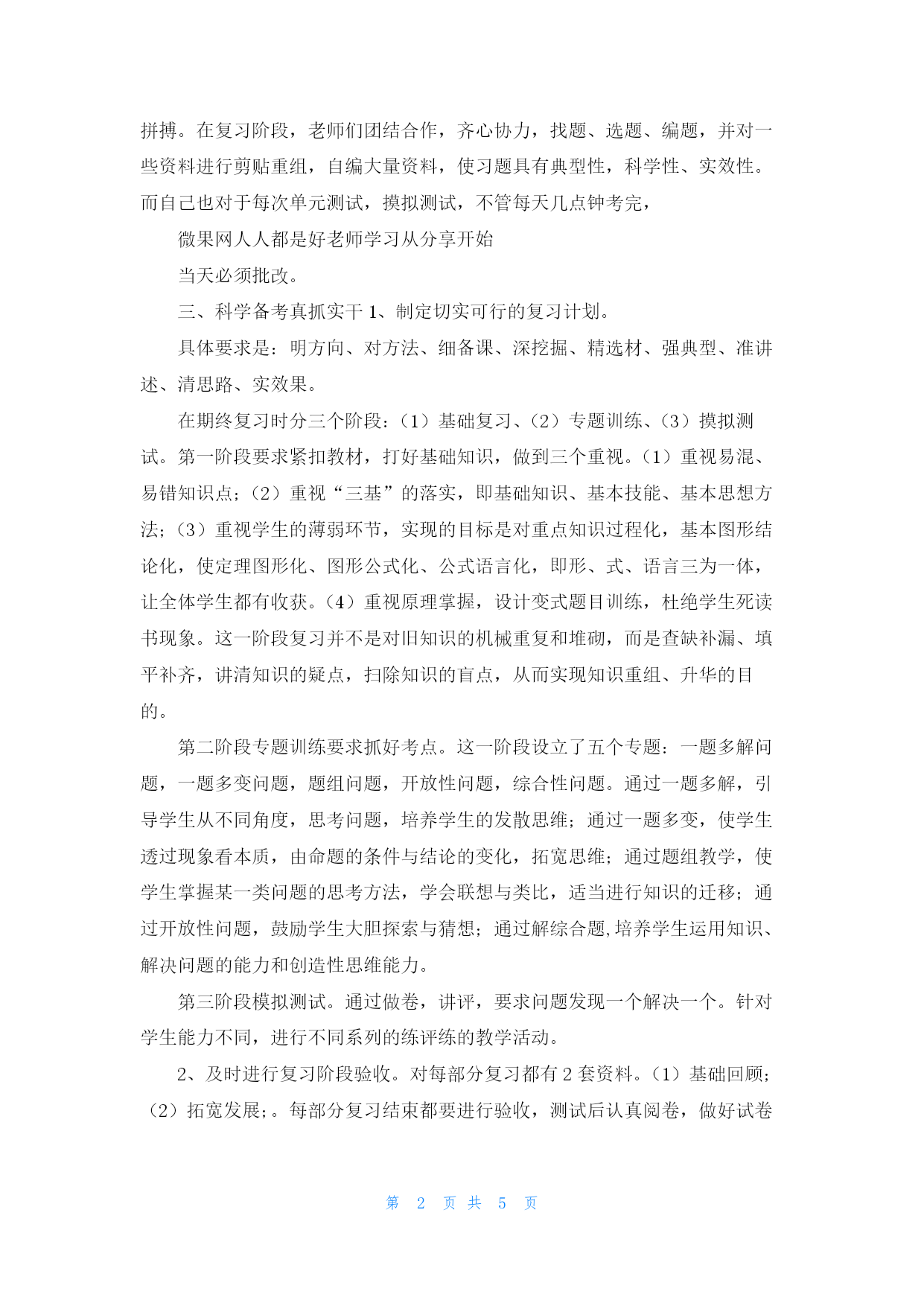 拼搏。在复习阶段，老师们团结合作，齐心协力，找题、选题、编题，并对一些资料进行剪贴重组，自编大量资料，使习题具有典型性，科学性、实效性。而自己也对于每次单元测试，摸拟测试，不管每天几点钟考完，

微果网人人都是好老师学习从分享开始

当天必须批改。

三、科学备考真抓实干 1、制定切实可行的复习计划。

具体要求是：明方向、对方法、细备课、深挖掘、精选材、强典型、准讲述、清思路、实效果。

在期终复习时分三个阶段：（1）基础复习、（2）专题训练、（3）摸拟测试。第一阶段要求紧扣教材，打好基础知识，做到三个重视。（1）重视易混、易错知识点；（2）重视“三基”的落实，即基础知识、基本技能、基本思想方法；（3）重视学生的薄弱环节，实现的目标是对重点知识过程化，基本图形结论化，使定理图形化、图形公式化、公式语言化，即形、式、语言三为一体，让全体学生都有收获。（4）重视原理掌握，设计变式题目训练，杜绝学生死读书现象。这一阶段复习并不是对旧知识的机械重复和堆砌，而是查缺补漏、填平补齐，讲清知识的疑点，扫除知识的盲点，从而实现知识重组、升华的目的。

第二阶段专题训练要求抓好考点。这一阶段设立了五个专题：一题多解问题，一题多变问题，题组问题，开放性问题，综合性问题。通过一题多解，引导学生从不同角度，思考问题，培养学生的发散思维；通过一题多变，使学生透过现象看本质，由命题的条件与结论的变化，拓宽思维；通过题组教学，使学生掌握某一类问题的思考方法，学会联想与类比，适当进行知识的迁移；通过开放性问题，鼓励学生大胆探索与猜想；通过解综合题,培养学生运用知识、解决问题的能力和创造性思维能力。

第三阶段模拟测试。通过做卷，讲评，要求问题发现一个解决一个。针对学生能力不同，进行不同系列的练评练的教学活动。

2、及时进行复习阶段验收。对每部分复习都有 2 套资料。（1）基础回顾；（2）拓宽发展;。每部分复习结束都要进行验收，测试后认真阅卷，做好试卷

第 2 页 共 5 页